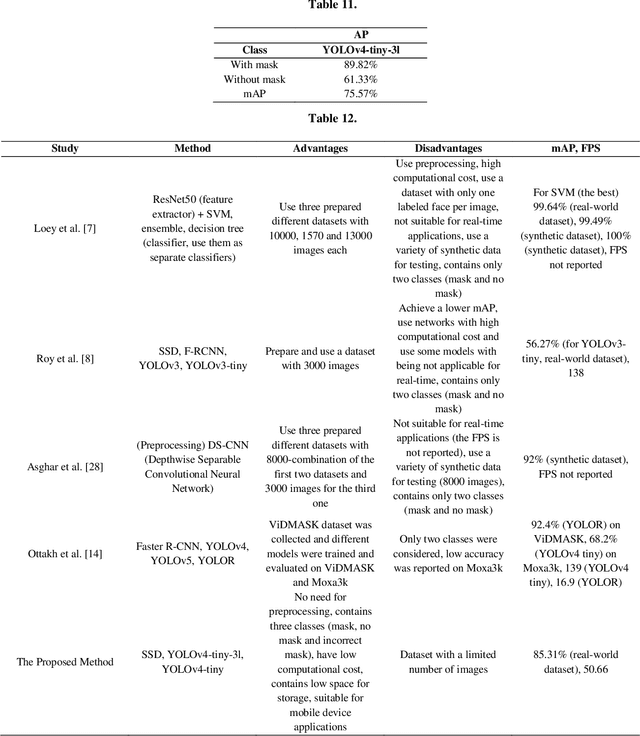 Table 11.

| | AP |
|---|---|
| Class | YOLOv4-tiny-3l |
| With mask | 89.82% |
| Without mask | 61.33% |
| mAP | 75.57% |

Table 12.

| Study | Method | Advantages | Disadvantages | mAP, FPS |
|---|---|---|---|---|
| Loey et al. [7] | ResNet50 (feature extractor) + SVM, ensemble, decision tree (classifier, use them as separate classifiers) | Use three prepared different datasets with 10000, 1570 and 13000 images each | Use preprocessing, high computational cost, use a dataset with only one labeled face per image, not suitable for real-time applications, use a variety of synthetic data for testing, contains only two classes (mask and no mask) | For SVM (the best) 99.64% (real-world dataset), 99.49% (synthetic dataset), 100% (synthetic dataset), FPS not reported |
| Roy et al. [8] | SSD, F-RCNN, YOLOv3, YOLOv3-tiny | Prepare and use a dataset with 3000 images | Achieve a lower mAP, use networks with high computational cost and use some models with being not applicable for real-time, contains only two classes (mask and no mask) | 56.27% (for YOLOv3-tiny, real-world dataset), 138 |
| Asghar et al. [28] | (Preprocessing) DS-CNN (Depthwise Separable Convolutional Neural Network) | Use three prepared different datasets with 8000-combination of the first two datasets and 3000 images for the third one | Not suitable for real-time applications (the FPS is not reported), use a variety of synthetic data for testing (8000 images), contains only two classes (mask and no mask) | 92% (synthetic dataset), FPS not reported |
| Ottakh et al. [14] | Faster R-CNN, YOLOv4, YOLOv5, YOLOR | ViDMASK dataset was collected and different models were trained and evaluated on ViDMASK and Moxa3k | Only two classes were considered, low accuracy was reported on Moxa3k | 92.4% (YOLOR) on ViDMASK, 68.2% (YOLOv4 tiny) on Moxa3k, 139 (YOLOv4 tiny), 16.9 (YOLOR) |
| The Proposed Method | SSD, YOLOv4-tiny-3l, YOLOv4-tiny | No need for preprocessing, contains three classes (mask, no mask and incorrect mask), have low computational cost, contains low space for storage, suitable for mobile device applications | Dataset with a limited number of images | 85.31% (real-world dataset), 50.66 |